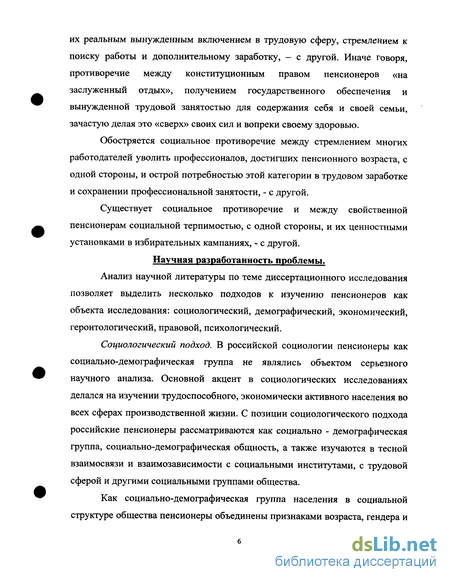 их реальным вынужденным включением в трудовую сферу, стремлением к поиску работы и дополнительному заработку, – с другой. Иначе говоря, противоречие между конституционным правом пенсионеров «на заслуженный отдых», получением государственного обеспечения и вынужденной трудовой занятостью для содержания себя и своей семьи, зачастую делая это «сверх» своих сил и вопреки своему здоровью.

Обостряется социальное противоречие между стремлением многих работодателей уволить профессионалов, достигших пенсионного возраста, с одной стороны, и острой потребностью этой категории в трудовом заработке и сохранении профессиональной занятости, - с другой.

Существует социальное противоречие и между свойственной пенсионерам социальной терпимостью, с одной стороны, и их ценностными установками в избирательных кампаниях, - с другой.

Научная разработанность проблемы.

Анализ научной литературы по теме диссертационного исследования позволяет выделить несколько подходов к изучению пенсионеров как объекта исследования: социологический, демографический, экономический, геронтологический, правовой, психологический.

Социологический подход. В российской социологии пенсионеры как социально-демографическая группа не являлись объектом серьезного научного анализа. Основной акцент в социологических исследованиях делался на изучении трудоспособного, экономически активного населения во всех сферах производственной жизни. С позиции социологического подхода российские пенсионеры рассматриваются как социально - демографическая группа, социально-демографическая общность, а также изучаются в тесной взаимосвязи и взаимозависимости с социальными институтами, с трудовой сферой и другими социальными группами общества.

Как социально-демографическая группа населения в социальной структуре общества пенсионеры объединены признаками возраста, гендера и

6

dsLib.net
библиотека диссертаций